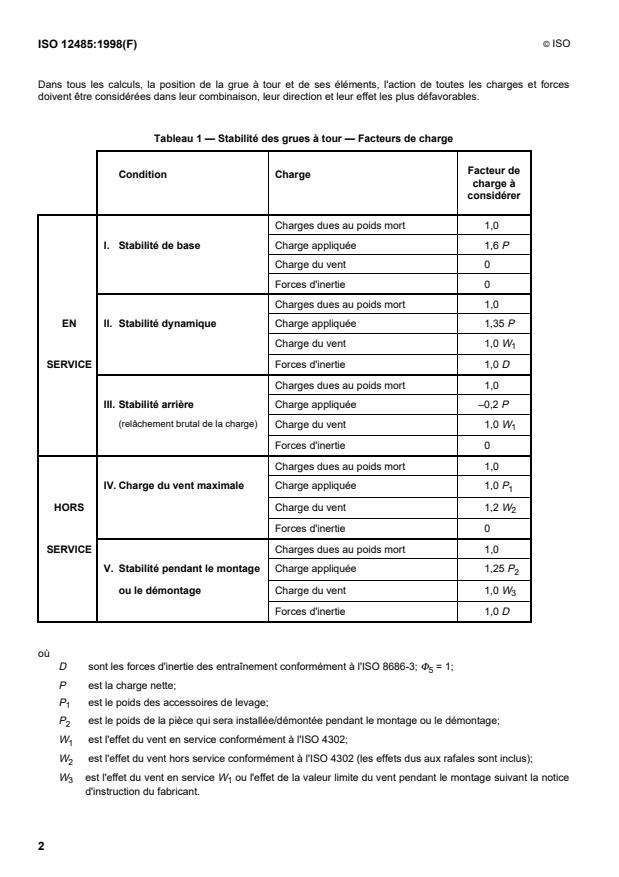 ISO 12485:1998(F)

© ISO

Dans tous les calculs, la position de la grue à tour et de ses éléments, l'action de toutes les charges et forces doivent être considérées dans leur combinaison, leur direction et leur effet les plus défavorables.

Tableau 1 — Stabilité des grues à tour — Facteurs de charge

| | Condition | Charge | Facteur de charge à considérer |
|---|---|---|---|
| EN SERVICE | I. Stabilité de base | Charges dues au poids mort | 1,0 |
| | | Charge appliquée | 1,6 $P$ |
| | | Charge du vent | 0 |
| | | Forces d'inertie | 0 |
| | II. Stabilité dynamique | Charges dues au poids mort | 1,0 |
| | | Charge appliquée | 1,35 $P$ |
| | | Charge du vent | 1,0 $W_1$ |
| | | Forces d'inertie | 1,0 $D$ |
| | III. Stabilité arrière (relâchement brutal de la charge) | Charges dues au poids mort | 1,0 |
| | | Charge appliquée | –0,2 $P$ |
| | | Charge du vent | 1,0 $W_1$ |
| | | Forces d'inertie | 0 |
| HORS SERVICE | IV. Charge du vent maximale | Charges dues au poids mort | 1,0 |
| | | Charge appliquée | 1,0 $P_1$ |
| | | Charge du vent | 1,2 $W_2$ |
| | | Forces d'inertie | 0 |
| | V. Stabilité pendant le montage ou le démontage | Charges dues au poids mort | 1,0 |
| | | Charge appliquée | 1,25 $P_2$ |
| | | Charge du vent | 1,0 $W_3$ |
| | | Forces d'inertie | 1,0 $D$ |

où

$D$ sont les forces d'inertie des entraînement conformément à l'ISO 8686-3; $\Phi_5 = 1$;

$P$ est la charge nette;

$P_1$ est le poids des accessoires de levage;

$P_2$ est le poids de la pièce qui sera installée/démontée pendant le montage ou le démontage;

$W_1$ est l'effet du vent en service conformément à l'ISO 4302;

$W_2$ est l'effet du vent hors service conformément à l'ISO 4302 (les effets dus aux rafales sont inclus);

$W_3$ est l'effet du vent en service $W_1$ ou l'effet de la valeur limite du vent pendant le montage suivant la notice d'instruction du fabricant.

2